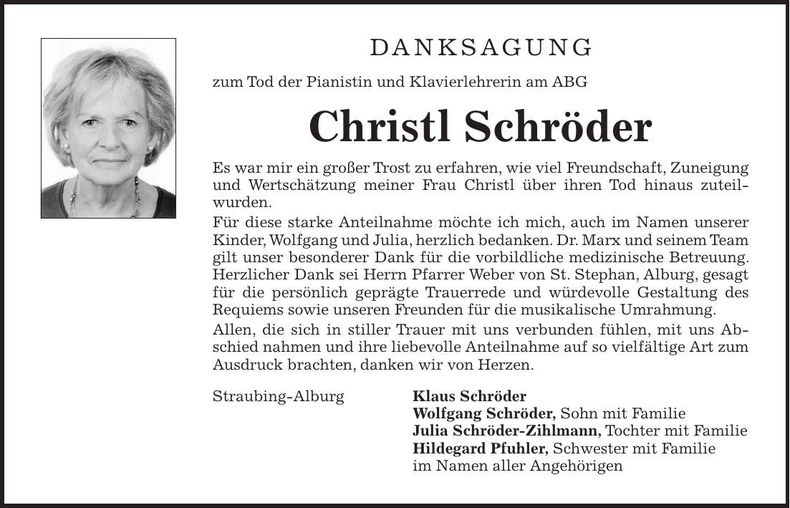 DANKSAGUNG

zum Tod der Pianistin und Klavierlehrerin am ABG

Christl Schröder

Es war mir ein großer Trost zu erfahren, wie viel Freundschaft, Zuneigung und Wertschätzung meiner Frau Christl über ihren Tod hinaus zuteilwurden.

Für diese starke Anteilnahme möchte ich mich, auch im Namen unserer Kinder, Wolfgang und Julia, herzlich bedanken. Dr. Marx und seinem Team gilt unser besonderer Dank für die vorbildliche medizinische Betreuung. Herzlicher Dank sei Herrn Pfarrer Weber von St. Stephan, Alburg, gesagt für die persönlich geprägte Trauerrede und würdevolle Gestaltung des Requiems sowie unseren Freunden für die musikalische Umrahmung.

Allen, die sich in stiller Trauer mit uns verbunden fühlen, mit uns Abschied nahmen und ihre liebevolle Anteilnahme auf so vielfältige Art zum Ausdruck brachten, danken wir von Herzen.

Straubing-Alburg

Klaus Schröder
Wolfgang Schröder, Sohn mit Familie
Julia Schröder-Zihlmann, Tochter mit Familie
Hildegard Pfuhler, Schwester mit Familie
im Namen aller Angehörigen